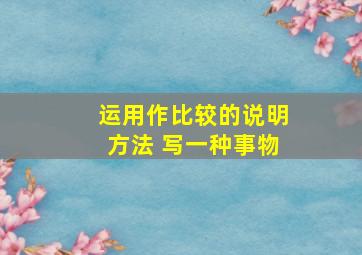 运用作比较的说明方法 写一种事物